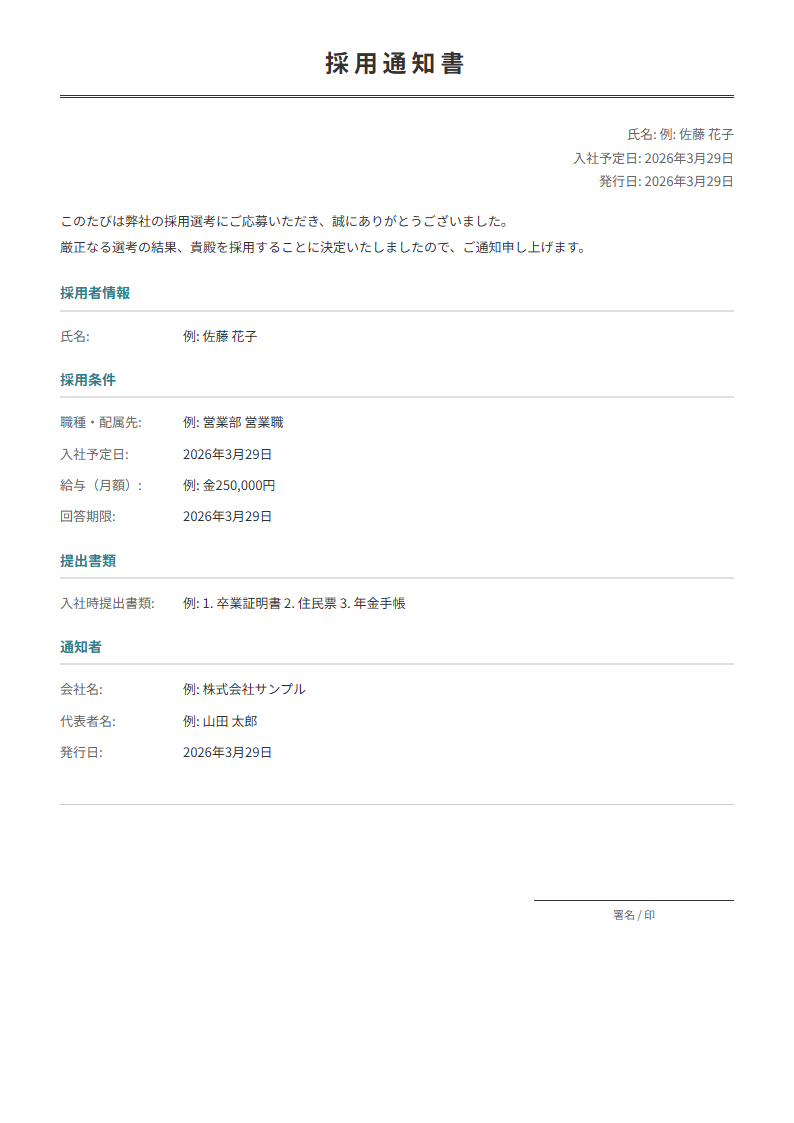 採用通知書

氏名: 例: 佐藤 花子
入社予定日: 2026年3月29日
発行日: 2026年3月29日

このたびは弊社の採用選考にご応募いただき、誠にありがとうございました。
厳正なる選考の結果、貴殿を採用することに決定いたしましたので、ご通知申し上げます。

採用者情報

氏名: 例: 佐藤 花子

採用条件

職種・配属先: 例: 営業部 営業職
入社予定日: 2026年3月29日
給与（月額）: 例: 金250,000円
回答期限: 2026年3月29日

提出書類

入社時提出書類: 例: 1. 卒業証明書 2. 住民票 3. 年金手帳

通知者

会社名: 例: 株式会社サンプル
代表者名: 例: 山田 太郎
発行日: 2026年3月29日

署名 / 印